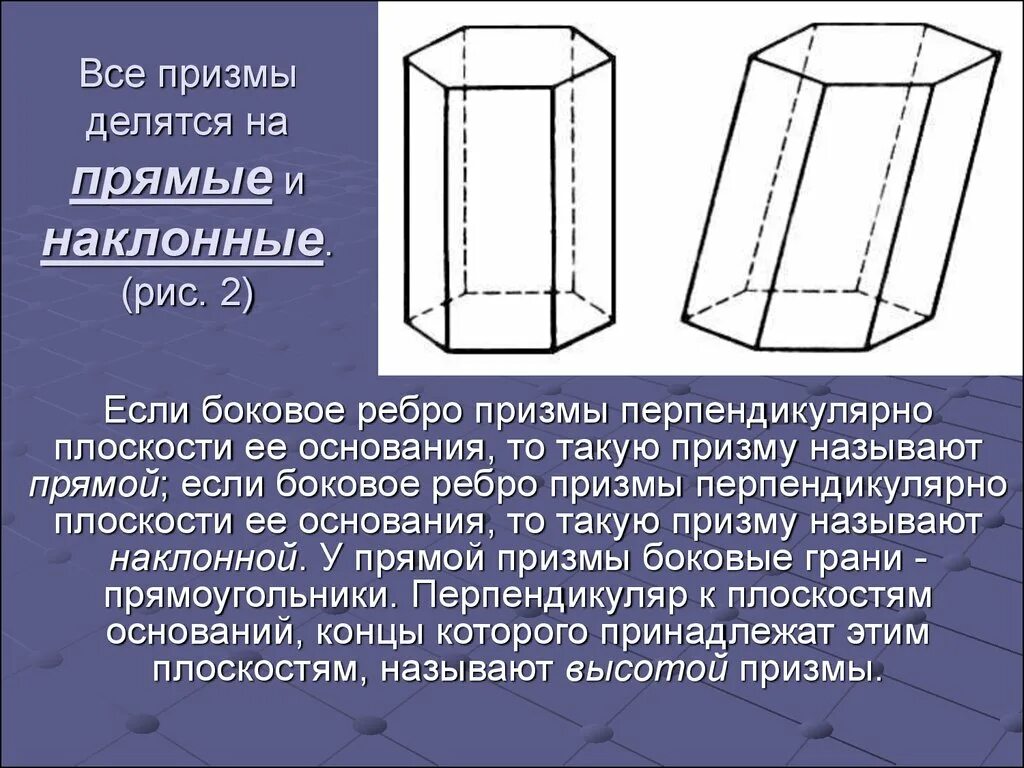 Все призмы делятся на прямые и наклонные. (рис. 2)

Если боковое ребро призмы перпендикулярно плоскости ее основания, то такую призму называют прямой; если боковое ребро призмы перпендикулярно плоскости ее основания, то такую призму называют наклонной. У прямой призмы боковые грани - прямоугольники. Перпендикуляр к плоскостям оснований, концы которого принадлежат этим плоскостям, называют высотой призмы.